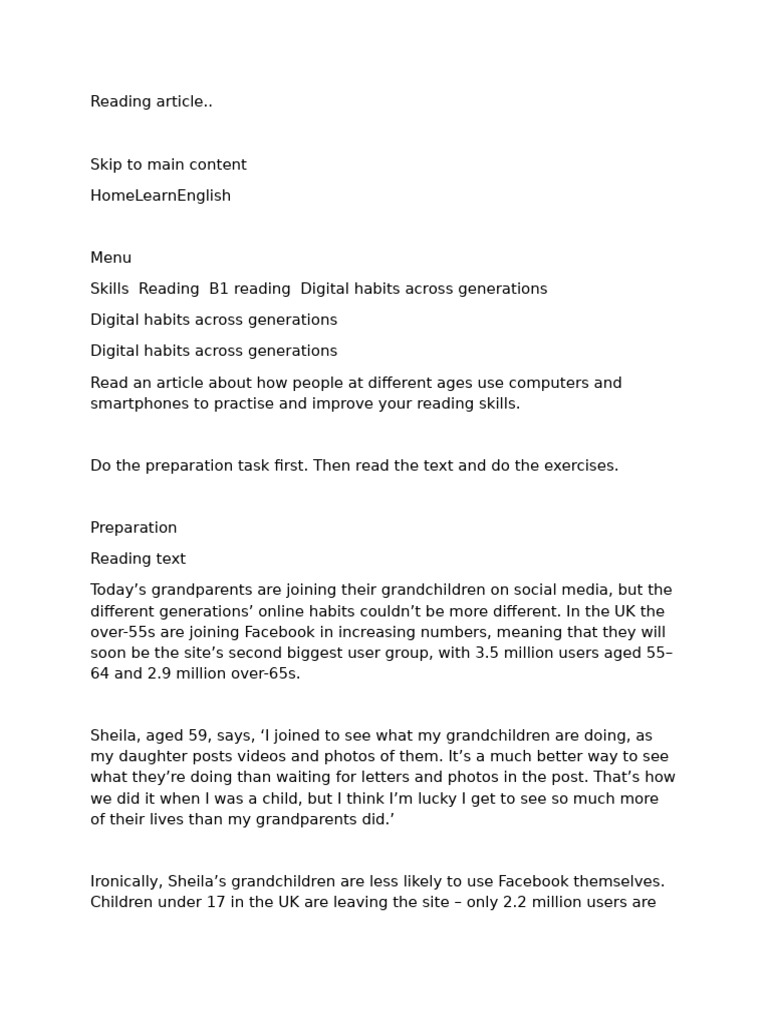 Reading article..

Skip to main content

HomeLearnEnglish

Menu

Skills  Reading  B1 reading  Digital habits across generations

Digital habits across generations

Digital habits across generations

Read an article about how people at different ages use computers and smartphones to practise and improve your reading skills.

Do the preparation task first. Then read the text and do the exercises.

Preparation

Reading text

Today’s grandparents are joining their grandchildren on social media, but the different generations’ online habits couldn’t be more different. In the UK the over-55s are joining Facebook in increasing numbers, meaning that they will soon be the site’s second biggest user group, with 3.5 million users aged 55–64 and 2.9 million over-65s.

Sheila, aged 59, says, ‘I joined to see what my grandchildren are doing, as my daughter posts videos and photos of them. It’s a much better way to see what they’re doing than waiting for letters and photos in the post. That’s how we did it when I was a child, but I think I’m lucky I get to see so much more of their lives than my grandparents did.’

Ironically, Sheila’s grandchildren are less likely to use Facebook themselves. Children under 17 in the UK are leaving the site – only 2.2 million users are